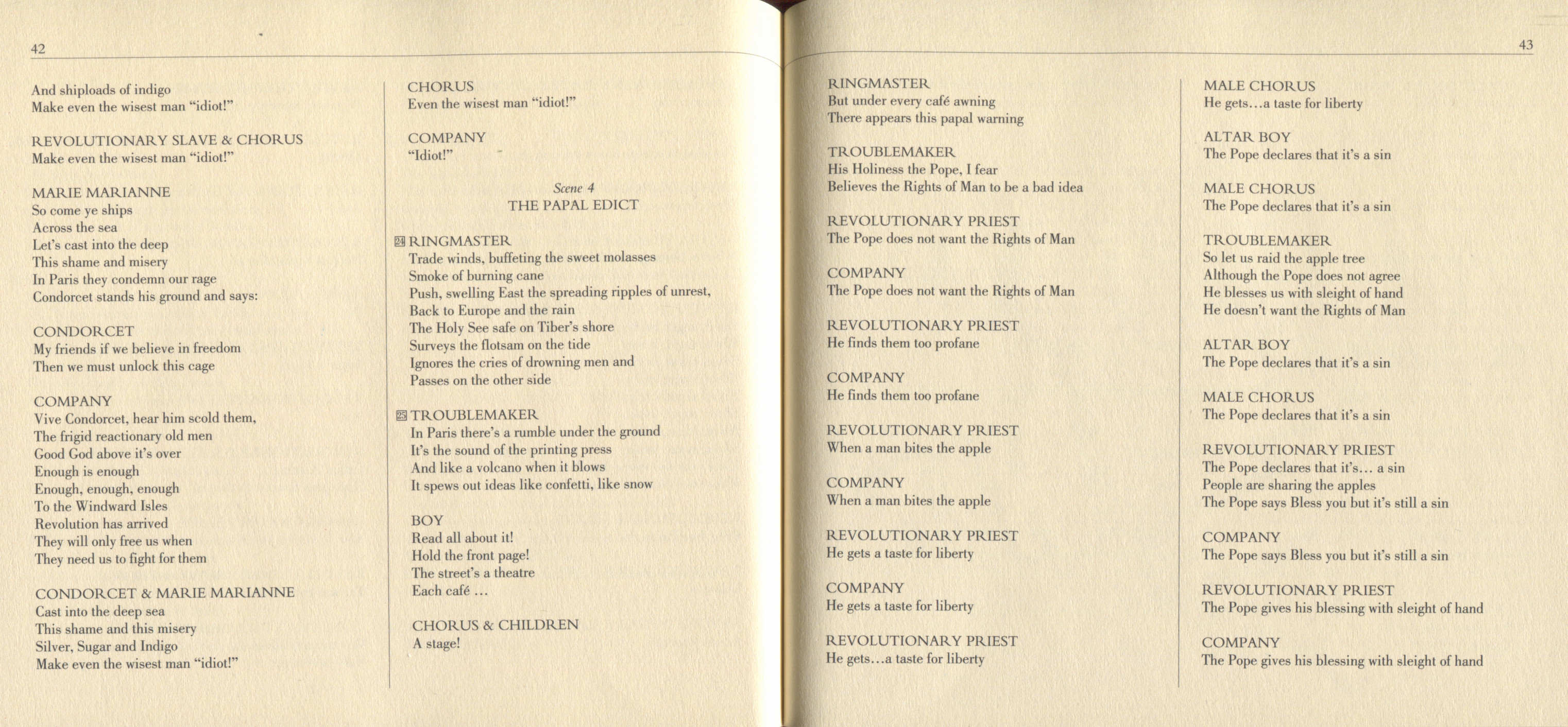 42

And shiploads of indigo
Make even the wisest man "idiot!"

REVOLUTIONARY SLAVE & CHORUS
Make even the wisest man "idiot!"

MARIE MARIANNE
So come ye ships
Across the sea
Let's cast into the deep
This shame and misery
In Paris they condemn our rage
Condorcet stands his ground and says:

CONDORCET
My friends if we believe in freedom
Then we must unlock this cage

COMPANY
Vive Condorcet, hear him scold them,
The frigid reactionary old men
Good God above it's over
Enough is enough
Enough, enough, enough
To the Windward Isles
Revolution has arrived
They will only free us when
They need us to fight for them

CONDORCET & MARIE MARIANNE
Cast into the deep sea
This shame and this misery
Silver, Sugar and Indigo
Make even the wisest man "idiot!"

CHORUS
Even the wisest man "idiot!"

COMPANY
"Idiot!"

Scene 4
THE PAPAL EDICT

24 RINGMASTER
Trade winds, buffeting the sweet molasses
Smoke of burning cane
Push, swelling East the spreading ripples of unrest,
Back to Europe and the rain
The Holy See safe on Tiber's shore
Surveys the flotsam on the tide
Ignores the cries of drowning men and
Passes on the other side

25 TROUBLEMAKER
In Paris there's a rumble under the ground
It's the sound of the printing press
And like a volcano when it blows
It spews out ideas like confetti, like snow

BOY
Read all about it!
Hold the front page!
The street's a theatre
Each café ...

CHORUS & CHILDREN
A stage!

43

RINGMASTER
But under every café awning
There appears this papal warning

TROUBLEMAKER
His Holiness the Pope, I fear
Believes the Rights of Man to be a bad idea

REVOLUTIONARY PRIEST
The Pope does not want the Rights of Man

COMPANY
The Pope does not want the Rights of Man

REVOLUTIONARY PRIEST
He finds them too profane

COMPANY
He finds them too profane

REVOLUTIONARY PRIEST
When a man bites the apple

COMPANY
When a man bites the apple

REVOLUTIONARY PRIEST
He gets a taste for liberty

COMPANY
He gets a taste for liberty

REVOLUTIONARY PRIEST
He gets...a taste for liberty

MALE CHORUS
He gets...a taste for liberty

ALTAR BOY
The Pope declares that it's a sin

MALE CHORUS
The Pope declares that it's a sin

TROUBLEMAKER
So let us raid the apple tree
Although the Pope does not agree
He blesses us with sleight of hand
He doesn't want the Rights of Man

ALTAR BOY
The Pope declares that it's a sin

MALE CHORUS
The Pope declares that it's a sin

REVOLUTIONARY PRIEST
The Pope declares that it's... a sin
People are sharing the apples
The Pope says Bless you but it's still a sin

COMPANY
The Pope says Bless you but it's still a sin

REVOLUTIONARY PRIEST
The Pope gives his blessing with sleight of hand

COMPANY
The Pope gives his blessing with sleight of hand